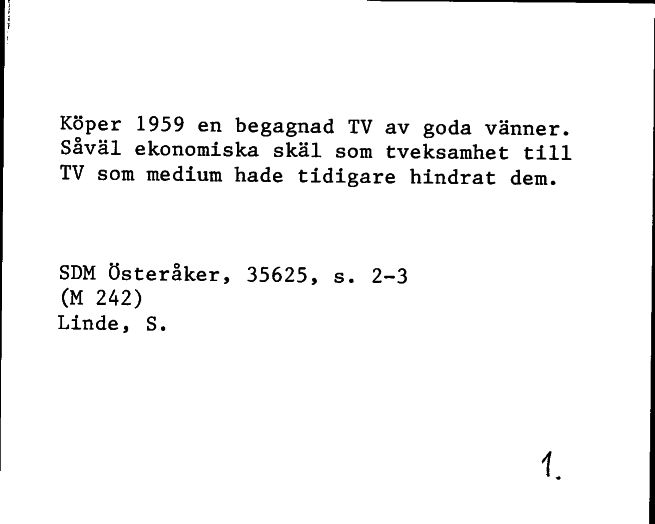 Köper 1959 en begagnad TV av goda vänner. Såväl ekonomiska skäl som tveksamhet till TV som medium hade tidigare hindrat dem.

SDM Österåker, 35625, s. 2-3
(M 242)
Linde, S.

1.